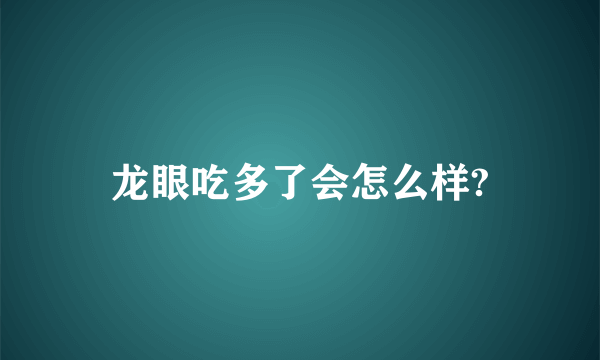 龙眼吃多了会怎么样?